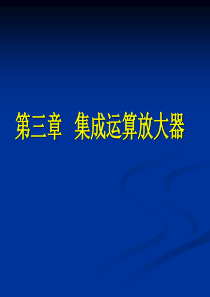 第三章 集成运算放大器